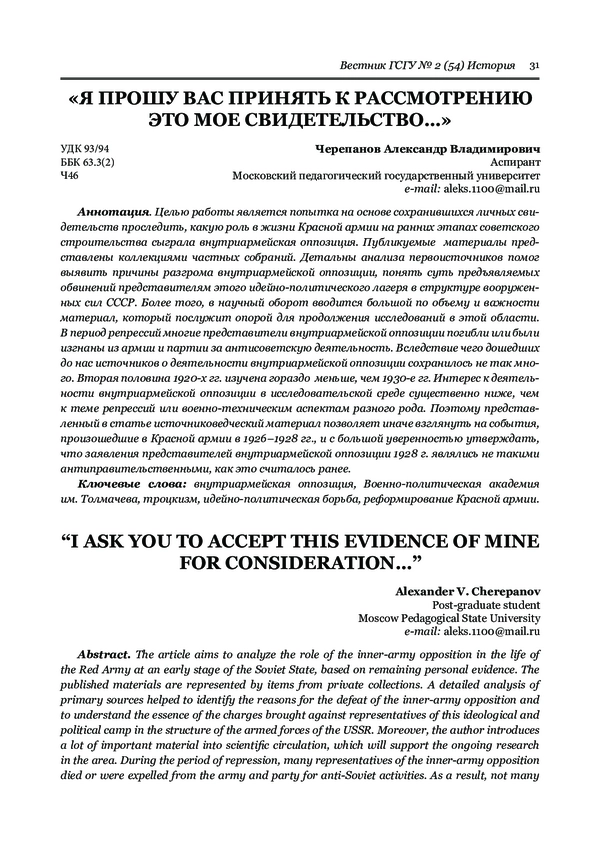 Вестник ГСГУ № 2 (54) История 31

«Я ПРОШУ ВАС ПРИНЯТЬ К РАССМОТРЕНИЮ ЭТО МОЕ СВИДЕТЕЛЬСТВО...»

УДК 93/94
ББК 63.3(2)
Ч46

Черепанов Александр Владимирович
Аспирант
Московский педагогический государственный университет
e-mail: aleks.1100@mail.ru

Аннотация. Целью работы является попытка на основе сохранившихся личных свидетельств проследить, какую роль в жизни Красной армии на ранних этапах советского строительства сыграла внутриармейская оппозиция. Публикуемые материалы представлены коллекциями частных собраний. Детальны анализа первоисточников помог выявить причины разгрома внутриармейской оппозиции, понять суть предъявляемых обвинений представителям этого идейно-политического лагеря в структуре вооруженных сил СССР. Более того, в научный оборот вводится большой по объему и важности материал, который послужит опорой для продолжения исследований в этой области. В период репрессий многие представители внутриармейской оппозиции погибли или были изгнаны из армии и партии за антисоветскую деятельность. Вследствие чего дошедших до нас источников о деятельности внутриармейской оппозиции сохранилось не так много. Вторая половина 1920-х гг. изучена гораздо меньше, чем 1930-е гг. Интерес к деятельности внутриармейской оппозиции в исследовательской среде существенно ниже, чем к теме репрессий или военно-техническим аспектам разного рода. Поэтому представленный в статье источниковедческий материал позволяет иначе взглянуть на события, произошедшие в Красной армии в 1926–1928 гг., и с большой уверенностью утверждать, что заявления представителей внутриармейской оппозиции 1928 г. являлись не такими антиправительственными, как это считалось ранее.

Ключевые слова: внутриармейская оппозиция, Военно-политическая академия им. Толмачева, троцкизм, идейно-политическая борьба, реформирование Красной армии.

“I ASK YOU TO ACCEPT THIS EVIDENCE OF MINE FOR CONSIDERATION...”

Alexander V. Cherepanov
Post-graduate student
Moscow Pedagogical State University
e-mail: aleks.1100@mail.ru

Abstract. The article aims to analyze the role of the inner-army opposition in the life of the Red Army at an early stage of the Soviet State, based on remaining personal evidence. The published materials are represented by items from private collections. A detailed analysis of primary sources helped to identify the reasons for the defeat of the inner-army opposition and to understand the essence of the charges brought against representatives of this ideological and political camp in the structure of the armed forces of the USSR. Moreover, the author introduces a lot of important material into scientific circulation, which will support the ongoing research in the area. During the period of repression, many representatives of the inner-army opposition died or were expelled from the army and party for anti-Soviet activities. As a result, not many